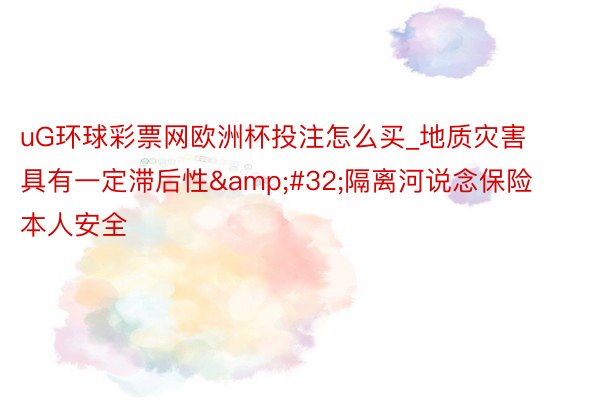 uG环球彩票网欧洲杯投注怎么买_地质灾害具有一定滞后性&amp;#32;隔离河说念保险本人安全